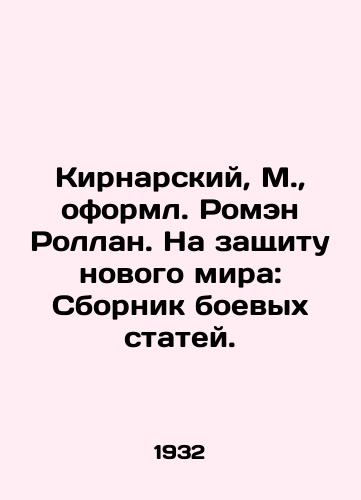 Кирнарский, М., оформл. Ромэн Роллан. На защиту нового мира: Сборник боевых статей.

1932